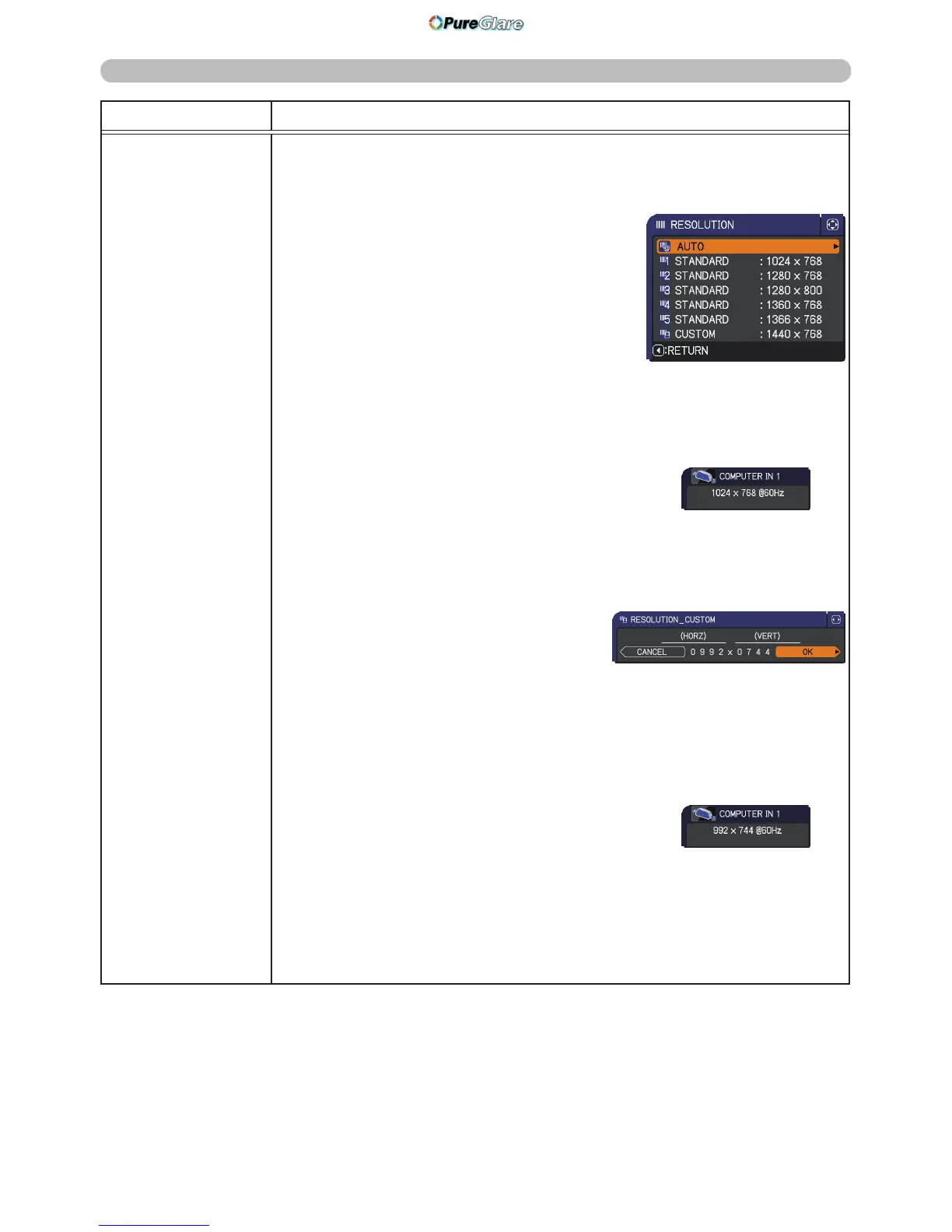 PureGlare

RESOLUTION
AUTO
1 STANDARD : 1024 x 768
2 STANDARD : 1280 x 768
3 STANDARD : 1280 x 800
4 STANDARD : 1360 x 768
5 STANDARD : 1366 x 768
CUSTOM : 1440 x 768
:RETURN

COMPUTER IN 1
1024 x 768 @60Hz

RESOLUTION_CUSTOM
(HORZ) (VERT)
CANCEL 0 9 9 2 x 0 7 4 4 OK

COMPUTER IN 1
992 x 744 @60Hz